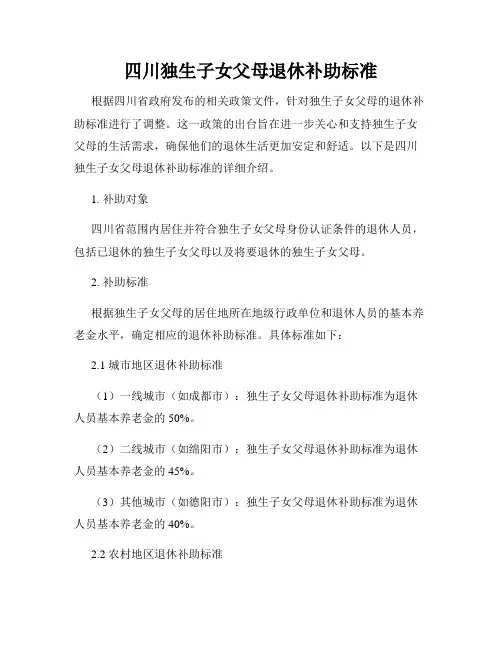 四川独生子女父母退休补助标准

根据四川省政府发布的相关政策文件，针对独生子女父母的退休补助标准进行了调整。这一政策的出台旨在进一步关心和支持独生子女父母的生活需求，确保他们的退休生活更加安定和舒适。以下是四川独生子女父母退休补助标准的详细介绍。

1. 补助对象

四川省范围内居住并符合独生子女父母身份认证条件的退休人员，包括已退休的独生子女父母以及将要退休的独生子女父母。

2. 补助标准

根据独生子女父母的居住地所在地级行政单位和退休人员的基本养老金水平，确定相应的退休补助标准。具体标准如下：

2.1 城市地区退休补助标准

（1）一线城市（如成都市）：独生子女父母退休补助标准为退休人员基本养老金的 50%。

（2）二线城市（如绵阳市）：独生子女父母退休补助标准为退休人员基本养老金的 45%。

（3）其他城市（如德阳市）：独生子女父母退休补助标准为退休人员基本养老金的 40%。

2.2 农村地区退休补助标准